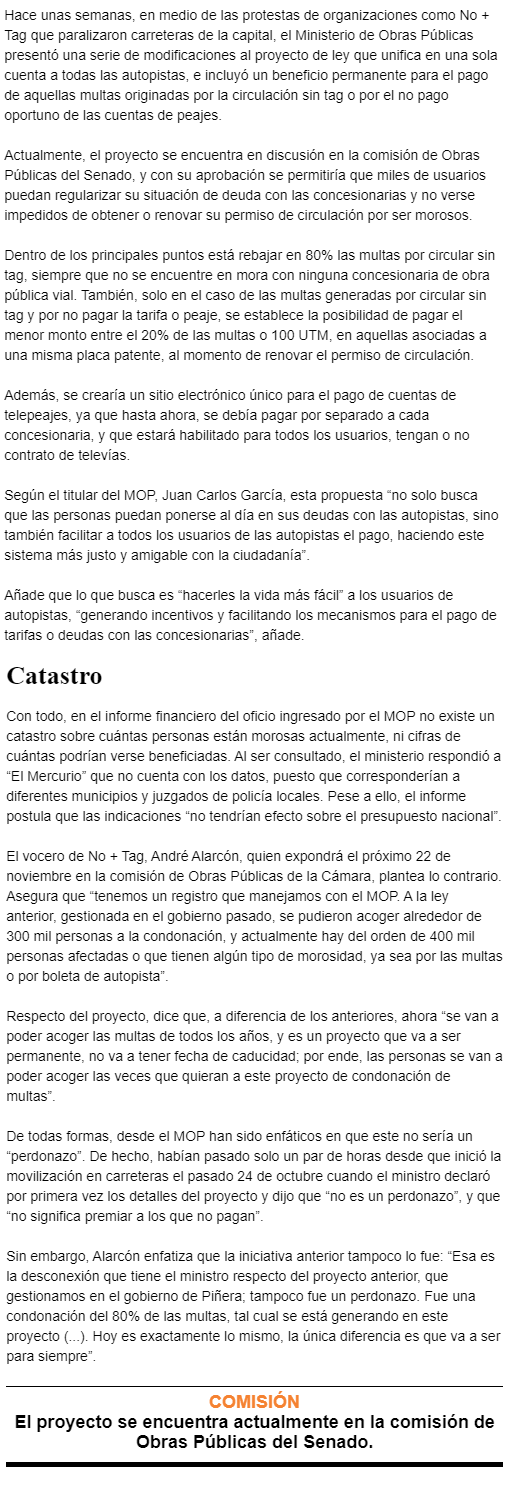 Hace unas semanas, en medio de las protestas de organizaciones como No + Tag que paralizaron carreteras de la capital, el Ministerio de Obras Públicas presentó una serie de modificaciones al proyecto de ley que unifica en una sola cuenta a todas las autopistas, e incluyó un beneficio permanente para el pago de aquellas multas originadas por la circulación sin tag o por el no pago oportuno de las cuentas de peajes.

Actualmente, el proyecto se encuentra en discusión en la comisión de Obras Públicas del Senado, y con su aprobación se permitiría que miles de usuarios puedan regularizar su situación de deuda con las concesionarias y no verse impedidos de obtener o renovar su permiso de circulación por ser morosos.

Dentro de los principales puntos está rebajar en 80% las multas por circular sin tag, siempre que no se encuentre en mora con ninguna concesionaria de obra pública vial. También, solo en el caso de las multas generadas por circular sin tag y por no pagar la tarifa o peaje, se establece la posibilidad de pagar el menor monto entre el 20% de las multas o 100 UTM, en aquellas asociadas a una misma placa patente, al momento de renovar el permiso de circulación.

Además, se crearía un sitio electrónico único para el pago de cuentas de telepeajes, ya que hasta ahora, se debía pagar por separado a cada concesionaria, y que estará habilitado para todos los usuarios, tengan o no contrato de televías.

Según el titular del MOP, Juan Carlos García, esta propuesta “no solo busca que las personas puedan ponerse al día en sus deudas con las autopistas, sino también facilitar a todos los usuarios de las autopistas el pago, haciendo este sistema más justo y amigable con la ciudadanía”.

Añade que lo que busca es “hacerles la vida más fácil” a los usuarios de autopistas, “generando incentivos y facilitando los mecanismos para el pago de tarifas o deudas con las concesionarias”, añade.

Catastro

Con todo, en el informe financiero del oficio ingresado por el MOP no existe un catastro sobre cuántas personas están morosas actualmente, ni cifras de cuántas podrían verse beneficiadas. Al ser consultado, el ministerio respondió a “El Mercurio” que no cuenta con los datos, puesto que corresponderían a diferentes municipios y juzgados de policía locales. Pese a ello, el informe postula que las indicaciones “no tendrían efecto sobre el presupuesto nacional”.

El vocero de No + Tag, André Alarcón, quien expondrá el próximo 22 de noviembre en la comisión de Obras Públicas de la Cámara, plantea lo contrario. Asegura que “tenemos un registro que manejamos con el MOP. A la ley anterior, gestionada en el gobierno pasado, se pudieron acoger alrededor de 300 mil personas a la condonación, y actualmente hay del orden de 400 mil personas afectadas o que tienen algún tipo de morosidad, ya sea por las multas o por boleta de autopista”.

Respecto del proyecto, dice que, a diferencia de los anteriores, ahora “se van a poder acoger las multas de todos los años, y es un proyecto que va a ser permanente, no va a tener fecha de caducidad; por ende, las personas se van a poder acoger las veces que quieran a este proyecto de condonación de multas”.

De todas formas, desde el MOP han sido enfáticos en que este no sería un “perdonazo”. De hecho, habían pasado solo un par de horas desde que inició la movilización en carreteras el pasado 24 de octubre cuando el ministro declaró por primera vez los detalles del proyecto y dijo que “no es un perdonazo”, y que “no significa premiar a los que no pagan”.

Sin embargo, Alarcón enfatiza que la iniciativa anterior tampoco lo fue: “Esa es la desconexión que tiene el ministro respecto del proyecto anterior, que gestionamos en el gobierno de Piñera; tampoco fue un perdonazo. Fue una condonación del 80% de las multas, tal cual se está generando en este proyecto (...). Hoy es exactamente lo mismo, la única diferencia es que va a ser para siempre”.

COMISIÓN
El proyecto se encuentra actualmente en la comisión de Obras Públicas del Senado.